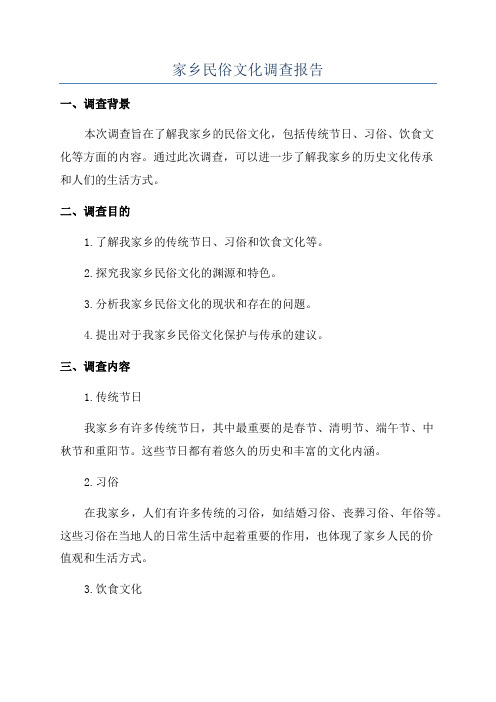 家乡民俗文化调查报告

一、调查背景

本次调查旨在了解我家乡的民俗文化，包括传统节日、习俗、饮食文化等方面的内容。通过此次调查，可以进一步了解我家乡的历史文化传承和人们的生活方式。

二、调查目的

1.了解我家乡的传统节日、习俗和饮食文化等。

2.探究我家乡民俗文化的渊源和特色。

3.分析我家乡民俗文化的现状和存在的问题。

4.提出对于我家乡民俗文化保护与传承的建议。

三、调查内容

1.传统节日

我家乡有许多传统节日，其中最重要的是春节、清明节、端午节、中秋节和重阳节。这些节日都有着悠久的历史和丰富的文化内涵。

2.习俗

在我家乡，人们有许多传统的习俗，如结婚习俗、丧葬习俗、年俗等。这些习俗在当地人的日常生活中起着重要的作用，也体现了家乡人民的价值观和生活方式。

3.饮食文化